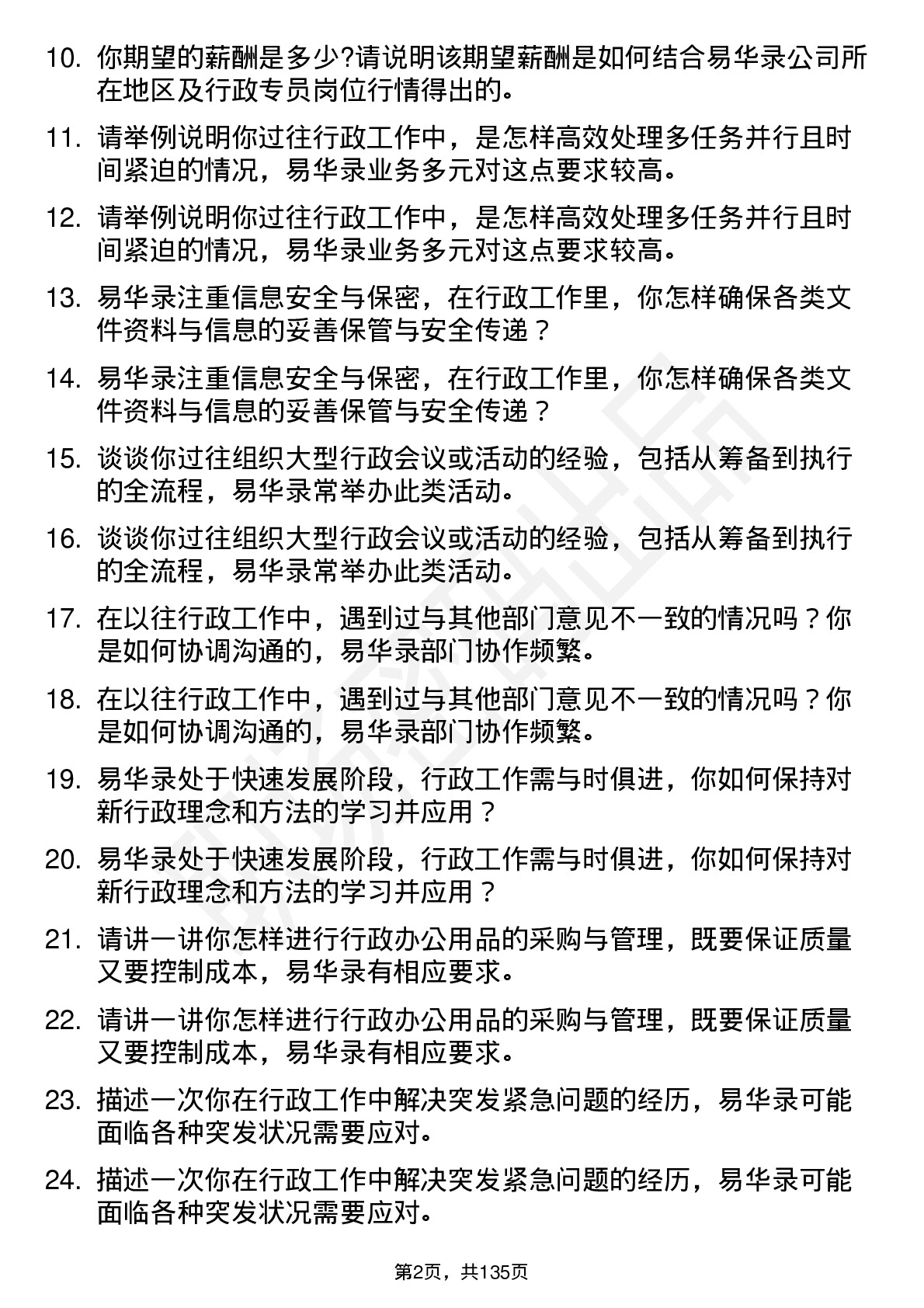 10. 你期望的薪酬是多少?请说明该期望薪酬是如何结合易华录公司所在地区及行政专员岗位行情得出的。

11. 请举例说明你过往行政工作中，是怎样高效处理多任务并行且时间紧迫的情况，易华录业务多元对这点要求较高。

12. 请举例说明你过往行政工作中，是怎样高效处理多任务并行且时间紧迫的情况，易华录业务多元对这点要求较高。

13. 易华录注重信息安全与保密，在行政工作里，你怎样确保各类文件资料与信息的妥善保管与安全传递？

14. 易华录注重信息安全与保密，在行政工作里，你怎样确保各类文件资料与信息的妥善保管与安全传递？

15. 谈谈你过往组织大型行政会议或活动的经验，包括从筹备到执行的全流程，易华录常举办此类活动。

16. 谈谈你过往组织大型行政会议或活动的经验，包括从筹备到执行的全流程，易华录常举办此类活动。

17. 在以往行政工作中，遇到过与其他部门意见不一致的情况吗？你是如何协调沟通的，易华录部门协作频繁。

18. 在以往行政工作中，遇到过与其他部门意见不一致的情况吗？你是如何协调沟通的，易华录部门协作频繁。

19. 易华录处于快速发展阶段，行政工作需与时俱进，你如何保持对新行政理念和方法的学习并应用？

20. 易华录处于快速发展阶段，行政工作需与时俱进，你如何保持对新行政理念和方法的学习并应用？

21. 请讲一讲你怎样进行行政办公用品的采购与管理，既要保证质量又要控制成本，易华录有相应要求。

22. 请讲一讲你怎样进行行政办公用品的采购与管理，既要保证质量又要控制成本，易华录有相应要求。

23. 描述一次你在行政工作中解决突发紧急问题的经历，易华录可能面临各种突发状况需要应对。

24. 描述一次你在行政工作中解决突发紧急问题的经历，易华录可能面临各种突发状况需要应对。

第2页，共135页